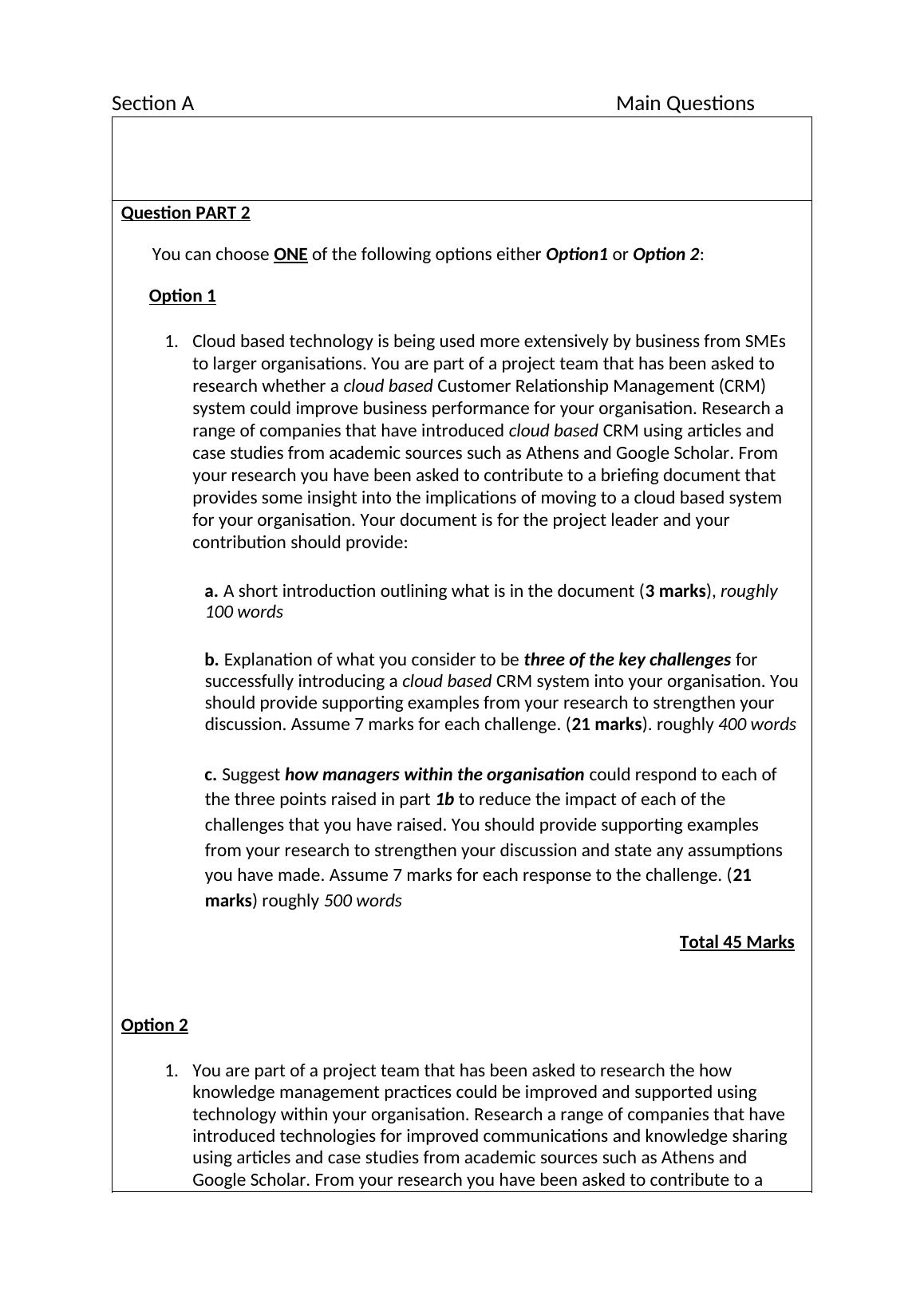 Section A Main Questions

Question PART 2

You can choose ONE of the following options either Option1 or Option 2:

Option 1

1. Cloud based technology is being used more extensively by business from SMEs to larger organisations. You are part of a project team that has been asked to research whether a cloud based Customer Relationship Management (CRM) system could improve business performance for your organisation. Research a range of companies that have introduced cloud based CRM using articles and case studies from academic sources such as Athens and Google Scholar. From your research you have been asked to contribute to a briefing document that provides some insight into the implications of moving to a cloud based system for your organisation. Your document is for the project leader and your contribution should provide:

a. A short introduction outlining what is in the document (3 marks), roughly 100 words

b. Explanation of what you consider to be three of the key challenges for successfully introducing a cloud based CRM system into your organisation. You should provide supporting examples from your research to strengthen your discussion. Assume 7 marks for each challenge. (21 marks). roughly 400 words

c. Suggest how managers within the organisation could respond to each of the three points raised in part 1b to reduce the impact of each of the challenges that you have raised. You should provide supporting examples from your research to strengthen your discussion and state any assumptions you have made. Assume 7 marks for each response to the challenge. (21 marks) roughly 500 words

Total 45 Marks

Option 2

1. You are part of a project team that has been asked to research the how knowledge management practices could be improved and supported using technology within your organisation. Research a range of companies that have introduced technologies for improved communications and knowledge sharing using articles and case studies from academic sources such as Athens and Google Scholar. From your research you have been asked to contribute to a